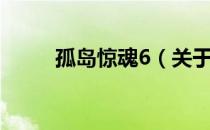 孤岛惊魂6（关于